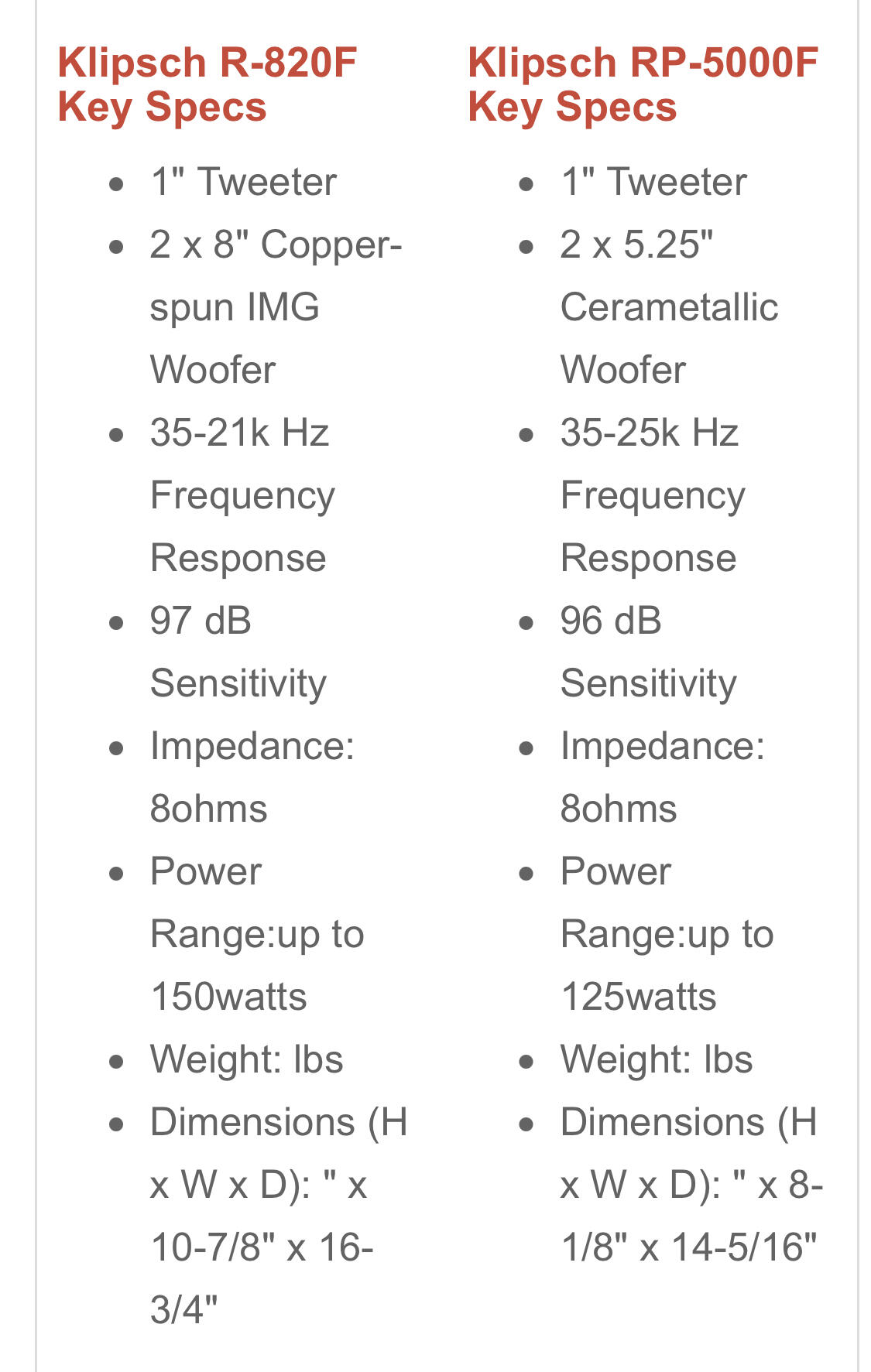 Klipsch R-820F Key Specs

- 1" Tweeter
- 2 x 8" Copper-spun IMG Woofer
- 35-21k Hz Frequency Response
- 97 dB Sensitivity
- Impedance: 8ohms
- Power Range:up to 150watts
- Weight: lbs
- Dimensions (H x W x D): " x 10-7/8" x 16-3/4"

Klipsch RP-5000F Key Specs

- 1" Tweeter
- 2 x 5.25" Cerametallic Woofer
- 35-25k Hz Frequency Response
- 96 dB Sensitivity
- Impedance: 8ohms
- Power Range:up to 125watts
- Weight: lbs
- Dimensions (H x W x D): " x 8-1/8" x 14-5/16"